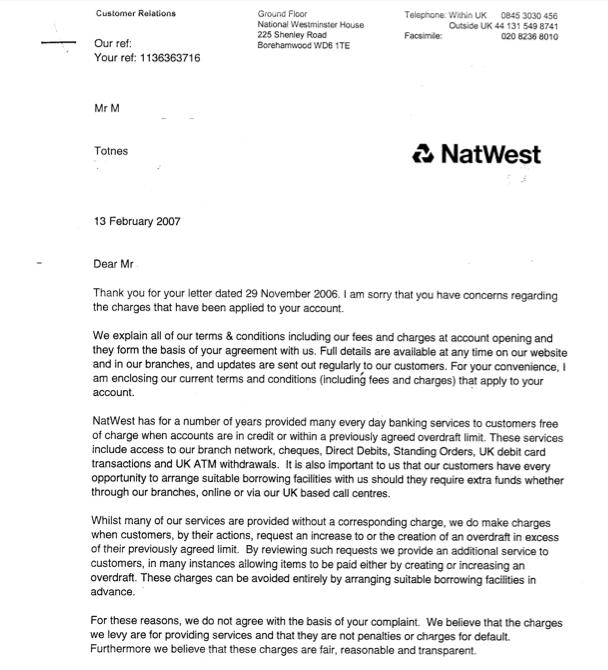 Customer Relations

Ground Floor
National Westminster House
225 Shenley Road
Borehamwood WD6 1TE

Telephone: Within UK 0845 3030 456
Outside UK 44 131 549 8741
Facsimile: 020 8236 8010

Our ref:
Your ref: 1136363716

Mr M

Totnes

NatWest

13 February 2007

Dear Mr

Thank you for your letter dated 29 November 2006. I am sorry that you have concerns regarding the charges that have been applied to your account.

We explain all of our terms & conditions including our fees and charges at account opening and they form the basis of your agreement with us. Full details are available at any time on our website and in our branches, and updates are sent out regularly to our customers. For your convenience, I am enclosing our current terms and conditions (including fees and charges) that apply to your account.

NatWest has for a number of years provided many every day banking services to customers free of charge when accounts are in credit or within a previously agreed overdraft limit. These services include access to our branch network, cheques, Direct Debits, Standing Orders, UK debit card transactions and UK ATM withdrawals. It is also important to us that our customers have every opportunity to arrange suitable borrowing facilities with us should they require extra funds whether through our branches, online or via our UK based call centres.

Whilst many of our services are provided without a corresponding charge, we do make charges when customers, by their actions, request an increase to or the creation of an overdraft in excess of their previously agreed limit. By reviewing such requests we provide an additional service to customers, in many instances allowing items to be paid either by creating or increasing an overdraft. These charges can be avoided entirely by arranging suitable borrowing facilities in advance.

For these reasons, we do not agree with the basis of your complaint. We believe that the charges we levy are for providing services and that they are not penalties or charges for default. Furthermore we believe that these charges are fair, reasonable and transparent.